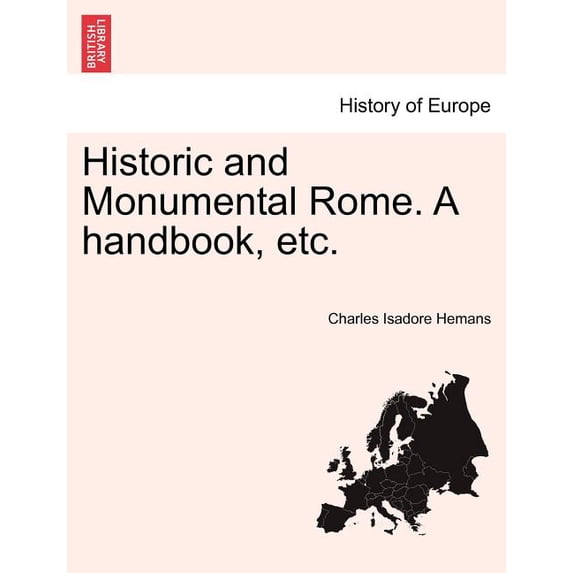 BRITISH LIBRARY

History of Europe

Historic and Monumental Rome. A handbook, etc.

Charles Isadore Hemans